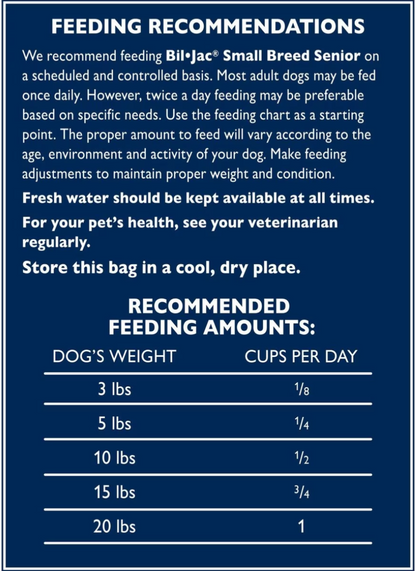 FEEDING RECOMMENDATIONS

We recommend feeding Bil•Jac® Small Breed Senior on a scheduled and controlled basis. Most adult dogs may be fed once daily. However, twice a day feeding may be preferable based on specific needs. Use the feeding chart as a starting point. The proper amount to feed will vary according to the age, environment and activity of your dog. Make feeding adjustments to maintain proper weight and condition.

Fresh water should be kept available at all times.

For your pet's health, see your veterinarian regularly.

Store this bag in a cool, dry place.

RECOMMENDED FEEDING AMOUNTS:

| DOG'S WEIGHT | CUPS PER DAY |
|---|---|
| 3 lbs | $\frac{1}{8}$ |
| 5 lbs | $\frac{1}{4}$ |
| 10 lbs | $\frac{1}{2}$ |
| 15 lbs | $\frac{3}{4}$ |
| 20 lbs | 1 |